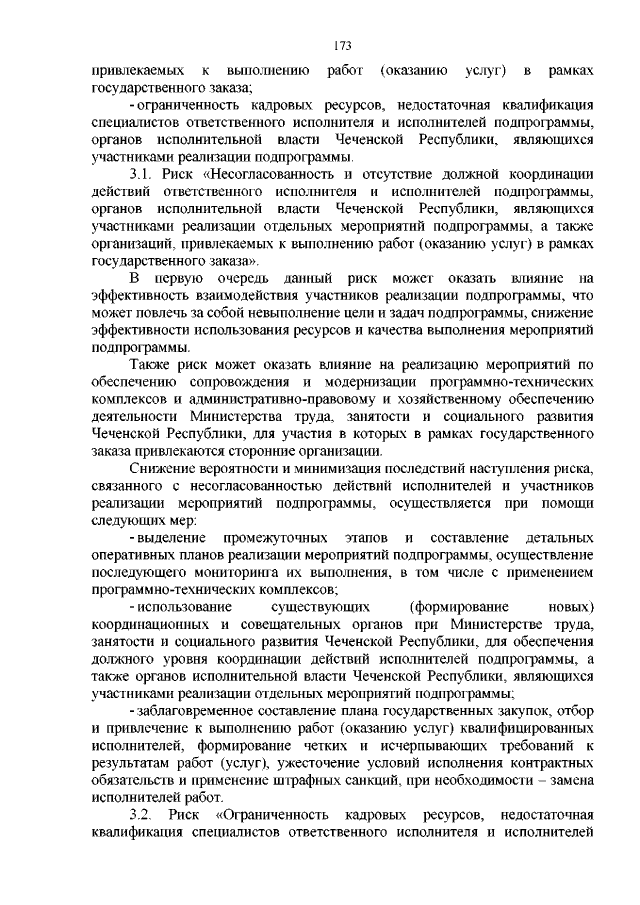 173

привлекаемых к выполнению работ (оказанию услуг) в рамках государственного заказа;

- ограниченность кадровых ресурсов, недостаточная квалификация специалистов ответственного исполнителя и исполнителей подпрограммы, органов исполнительной власти Чеченской Республики, являющихся участниками реализации подпрограммы.

3.1. Риск «Несогласованность и отсутствие должной координации действий ответственного исполнителя и исполнителей подпрограммы, органов исполнительной власти Чеченской Республики, являющихся участниками реализации отдельных мероприятий подпрограммы, а также организаций, привлекаемых к выполнению работ (оказанию услуг) в рамках государственного заказа».

В первую очередь данный риск может оказать влияние на эффективность взаимодействия участников реализации подпрограммы, что может повлечь за собой невыполнение цели и задач подпрограммы, снижение эффективности использования ресурсов и качества выполнения мероприятий подпрограммы.

Также риск может оказать влияние на реализацию мероприятий по обеспечению сопровождения и модернизации программно-технических комплексов и административно-правовому и хозяйственному обеспечению деятельности Министерства труда, занятости и социального развития Чеченской Республики, для участия в которых в рамках государственного заказа привлекаются сторонние организации.

Снижение вероятности и минимизация последствий наступления риска, связанного с несогласованностью действий исполнителей и участников реализации мероприятий подпрограммы, осуществляется при помощи следующих мер:

- выделение промежуточных этапов и составление детальных оперативных планов реализации мероприятий подпрограммы, осуществление последующего мониторинга их выполнения, в том числе с применением программно-технических комплексов;

- использование существующих (формирование новых) координационных и совещательных органов при Министерстве труда, занятости и социального развития Чеченской Республики, для обеспечения должного уровня координации действий исполнителей подпрограммы, а также органов исполнительной власти Чеченской Республики, являющихся участниками реализации отдельных мероприятий подпрограммы;

- заблаговременное составление плана государственных закупок, отбор и привлечение к выполнению работ (оказанию услуг) квалифицированных исполнителей, формирование четких и исчерпывающих требований к результатам работ (услуг), ужесточение условий исполнения контрактных обязательств и применение штрафных санкций, при необходимости – замена исполнителей работ.

3.2. Риск «Ограниченность кадровых ресурсов, недостаточная квалификация специалистов ответственного исполнителя и исполнителей